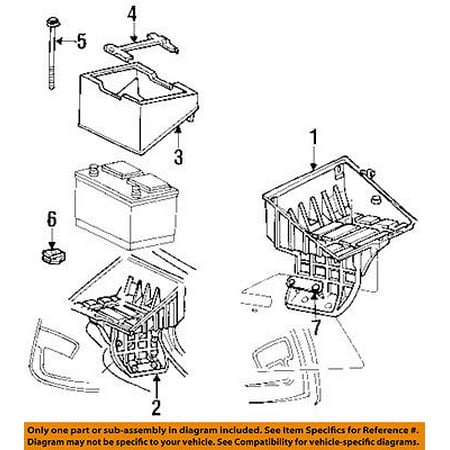 4
5
3
1
6
7
2

Only one part or sub-assembly in diagram included. See Item Specifics for Reference #. Diagram may not be specific to your vehicle. See Compatibility for vehicle-specific diagrams.